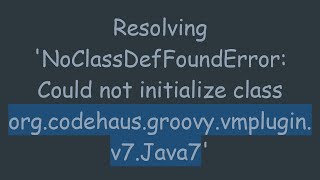 Resolving 'NoClassDefFoundError: Could not initialize class org.codehaus.groovy.vmplugin.v7.Java7'